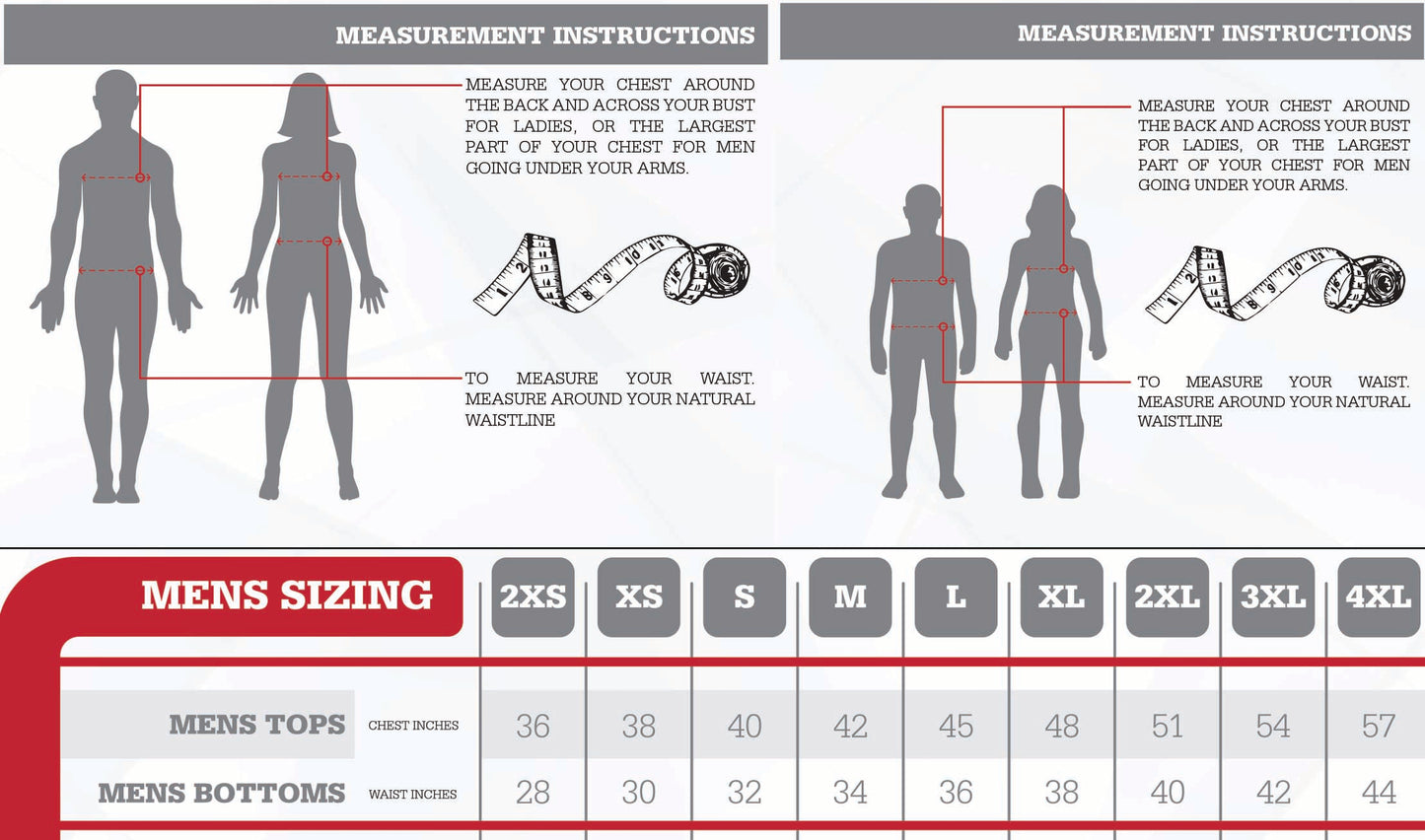 MEASUREMENT INSTRUCTIONS

MEASURE YOUR CHEST AROUND THE BACK AND ACROSS YOUR BUST FOR LADIES, OR THE LARGEST PART OF YOUR CHEST FOR MEN GOING UNDER YOUR ARMS.

TO MEASURE YOUR WAIST. MEASURE AROUND YOUR NATURAL WAISTLINE

MEASUREMENT INSTRUCTIONS

MEASURE YOUR CHEST AROUND THE BACK AND ACROSS YOUR BUST FOR LADIES, OR THE LARGEST PART OF YOUR CHEST FOR MEN GOING UNDER YOUR ARMS.

TO MEASURE YOUR WAIST. MEASURE AROUND YOUR NATURAL WAISTLINE

| MENS SIZING | | 2XS | XS | S | M | L | XL | 2XL | 3XL | 4XL |
|---|---|---|---|---|---|---|---|---|---|---|
| MENS TOPS | CHEST INCHES | 36 | 38 | 40 | 42 | 45 | 48 | 51 | 54 | 57 |
| MENS BOTTOMS | WAIST INCHES | 28 | 30 | 32 | 34 | 36 | 38 | 40 | 42 | 44 |